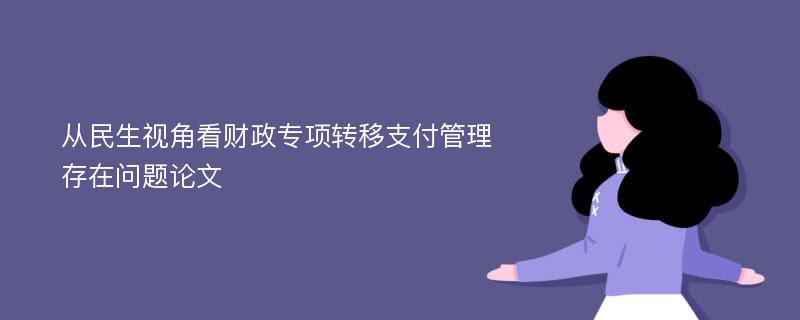 从民生视角看财政专项转移支付管理存在问题论文